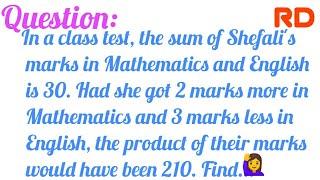 Question:

RD

In a class test, the sum of Shefali's marks in Mathematics and English is 30. Had she got 2 marks more in Mathematics and 3 marks less in English, the product of their marks would have been 210. Find.